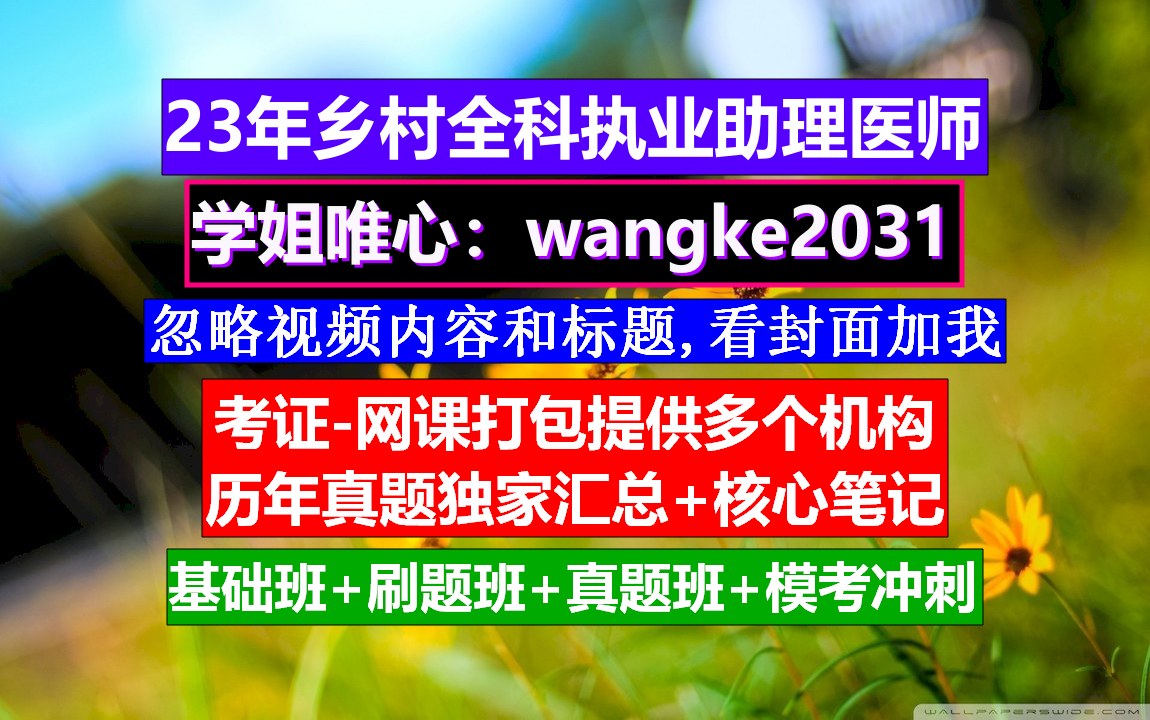 23年乡村全科执业助理医师

学姐唯心：wangke2031

忽略视频内容和标题,看封面加我

考证-网课打包提供多个机构
历年真题独家汇总+核心笔记

基础班+刷题班+真题班+模考冲刺

WALLPAPERSWIDE.COM